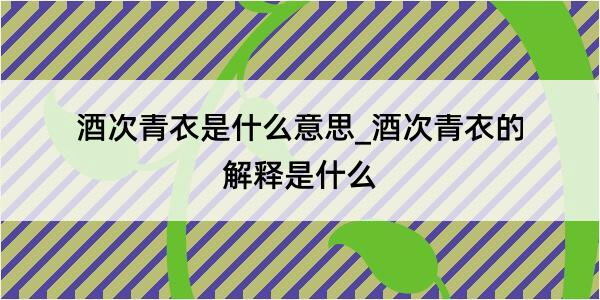 酒次青衣是什么意思_酒次青衣的解释是什么